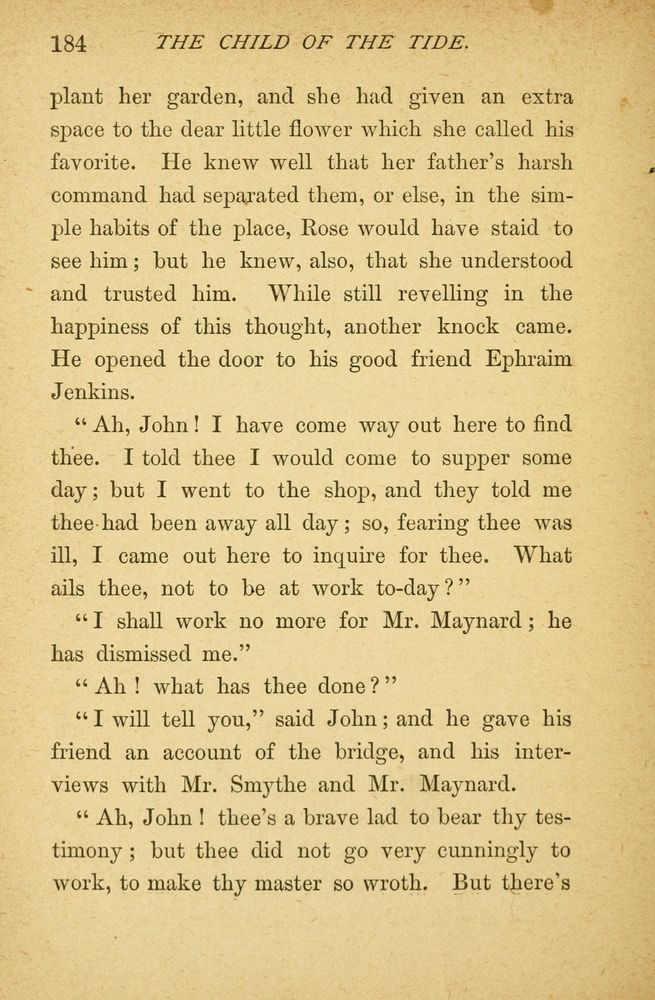 184 THE CHILD OF THE TIDE.

plant her garden, and she had given an extra space to the dear little flower which she called his favorite. He knew well that her father's harsh command had separated them, or else, in the simple habits of the place, Rose would have staid to see him; but he knew, also, that she understood and trusted him. While still revelling in the happiness of this thought, another knock came. He opened the door to his good friend Ephraim Jenkins.

"Ah, John! I have come way out here to find thee. I told thee I would come to supper some day; but I went to the shop, and they told me thee had been away all day; so, fearing thee was ill, I came out here to inquire for thee. What ails thee, not to be at work to-day?"

"I shall work no more for Mr. Maynard; he has dismissed me."

"Ah! what has thee done?"

"I will tell you," said John; and he gave his friend an account of the bridge, and his interviews with Mr. Smythe and Mr. Maynard.

"Ah, John! thee's a brave lad to bear thy testimony; but thee did not go very cunningly to work, to make thy master so wroth. But there's